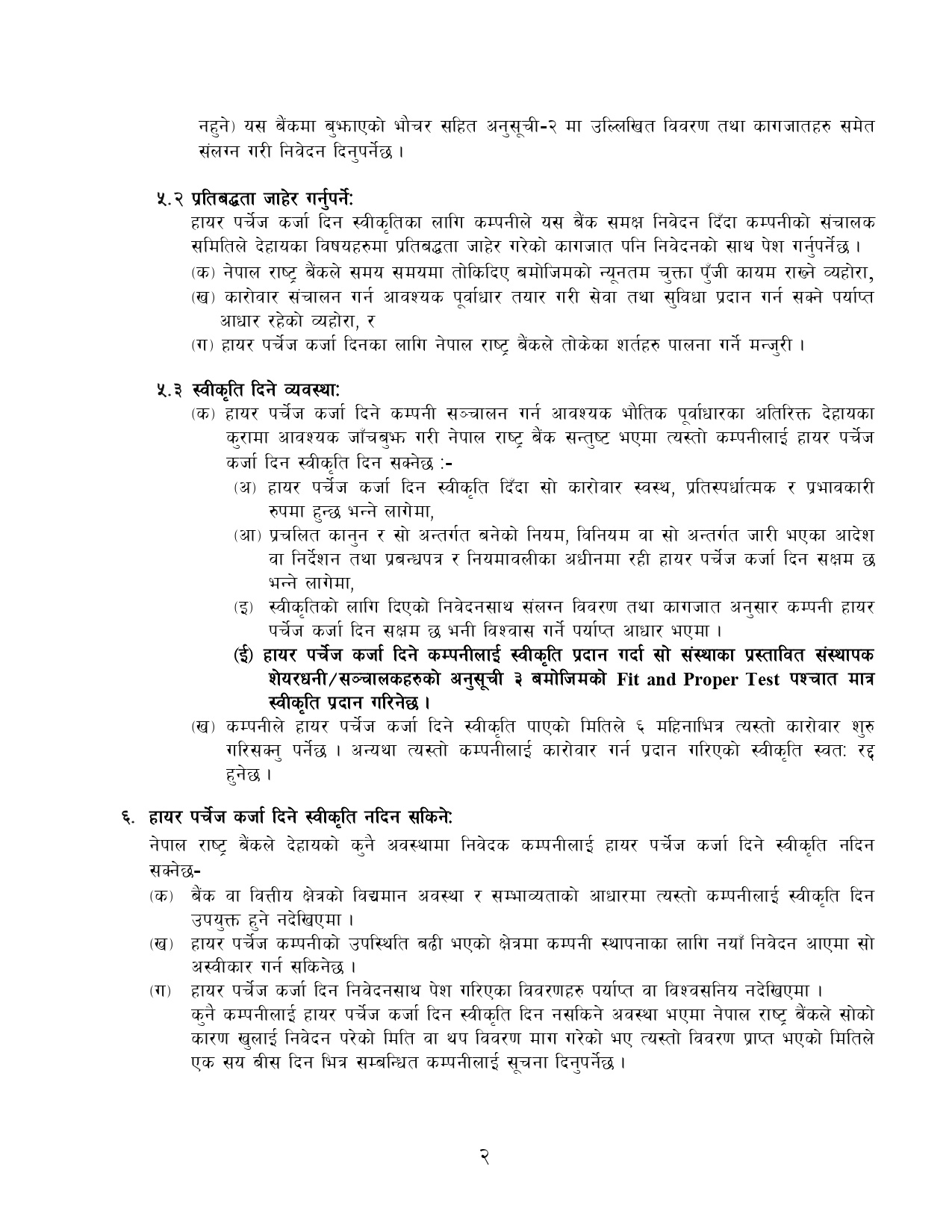 नहुने) यस बैंकमा बुझाएको भौचर सहित अनुसूची-२ मा उल्लिखित विवरण तथा कागजातहरु समेत संलग्न गरी निवेदन दिनुपर्नेछ ।

५.२ प्रतिबद्धता जाहेर गर्नुपर्ने:
हायर पर्चेज कर्जा दिन स्वीकृतिका लागि कम्पनीले यस बैंक समक्ष निवेदन दिँदा कम्पनीको संचालक समितिले देहायका विषयहरुमा प्रतिबद्धता जाहेर गरेको कागजात पनि निवेदनको साथ पेश गर्नुपर्नेछ ।
(क) नेपाल राष्ट्र बैंकले समय समयमा तोकिदिए बमोजिमको न्यूनतम चुक्ता पुँजी कायम राख्ने व्यहोरा,
(ख) कारोवार संचालन गर्न आवश्यक पूर्वाधार तयार गरी सेवा तथा सुविधा प्रदान गर्न सक्ने पर्याप्त आधार रहेको व्यहोरा, र
(ग) हायर पर्चेज कर्जा दिनका लागि नेपाल राष्ट्र बैंकले तोकेका शर्तहरु पालना गर्ने मन्जुरी ।

५.३ स्वीकृति दिने व्यवस्था:
(क) हायर पर्चेज कर्जा दिने कम्पनी सञ्चालन गर्न आवश्यक भौतिक पूर्वाधारका अतिरिक्त देहायका कुरामा आवश्यक जाँचबुझ गरी नेपाल राष्ट्र बैंक सन्तुष्ट भएमा त्यस्तो कम्पनीलाई हायर पर्चेज कर्जा दिन स्वीकृति दिन सक्नेछ :-
(अ) हायर पर्चेज कर्जा दिन स्वीकृति दिँदा सो कारोवार स्वस्थ, प्रतिस्पर्धात्मक र प्रभावकारी रुपमा हुन्छ भन्ने लागेमा,
(आ) प्रचलित कानुन र सो अन्तर्गत बनेको नियम, विनियम वा सो अन्तर्गत जारी भएका आदेश वा निर्देशन तथा प्रबन्धपत्र र नियमावलीका अधीनमा रही हायर पर्चेज कर्जा दिन सक्षम छ भन्ने लागेमा,
(इ) स्वीकृतिको लागि दिएको निवेदनसाथ संलग्न विवरण तथा कागजात अनुसार कम्पनी हायर पर्चेज कर्जा दिन सक्षम छ भनी विश्वास गर्ने पर्याप्त आधार भएमा ।
(ई) हायर पर्चेज कर्जा दिने कम्पनीलाई स्वीकृति प्रदान गर्दा सो संस्थाका प्रस्तावित संस्थापक शेयरधनी/सञ्चालकहरुको अनुसूची ३ बमोजिमको Fit and Proper Test पश्चात मात्र स्वीकृति प्रदान गरिनेछ ।
(ख) कम्पनीले हायर पर्चेज कर्जा दिने स्वीकृति पाएको मितिले ६ महिनाभित्र त्यस्तो कारोवार शुरु गरिसक्नु पर्नेछ । अन्यथा त्यस्तो कम्पनीलाई कारोवार गर्न प्रदान गरिएको स्वीकृति स्वत: रद्द हुनेछ ।

६. हायर पर्चेज कर्जा दिने स्वीकृति नदिन सकिने:
नेपाल राष्ट्र बैंकले देहायको कुनै अवस्थामा निवेदक कम्पनीलाई हायर पर्चेज कर्जा दिने स्वीकृति नदिन सक्नेछ-
(क) बैंक वा वित्तीय क्षेत्रको विद्यमान अवस्था र सम्भाव्यताको आधारमा त्यस्तो कम्पनीलाई स्वीकृति दिन उपयुक्त हुने नदेखिएमा ।
(ख) हायर पर्चेज कम्पनीको उपस्थिति बढी भएको क्षेत्रमा कम्पनी स्थापनाका लागि नयाँ निवेदन आएमा सो अस्वीकार गर्न सकिनेछ ।
(ग) हायर पर्चेज कर्जा दिन निवेदनसाथ पेश गरिएका विवरणहरु पर्याप्त वा विश्वसनिय नदेखिएमा ।
कुनै कम्पनीलाई हायर पर्चेज कर्जा दिन स्वीकृति दिन नसकिने अवस्था भएमा नेपाल राष्ट्र बैंकले सोको कारण खुलाई निवेदन परेको मिति वा थप विवरण माग गरेको भए त्यस्तो विवरण प्राप्त भएको मितिले एक सय बीस दिन भित्र सम्बन्धित कम्पनीलाई सूचना दिनुपर्नेछ ।

२